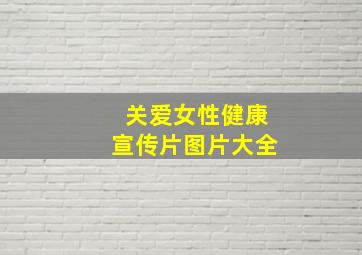 关爱女性健康
宣传片图片大全